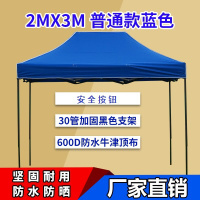 2MX3M 普通款蓝色

安全按钮

30管加固黑色支架

600D防水牛津顶布

坚固耐用
防水防晒

厂家直销